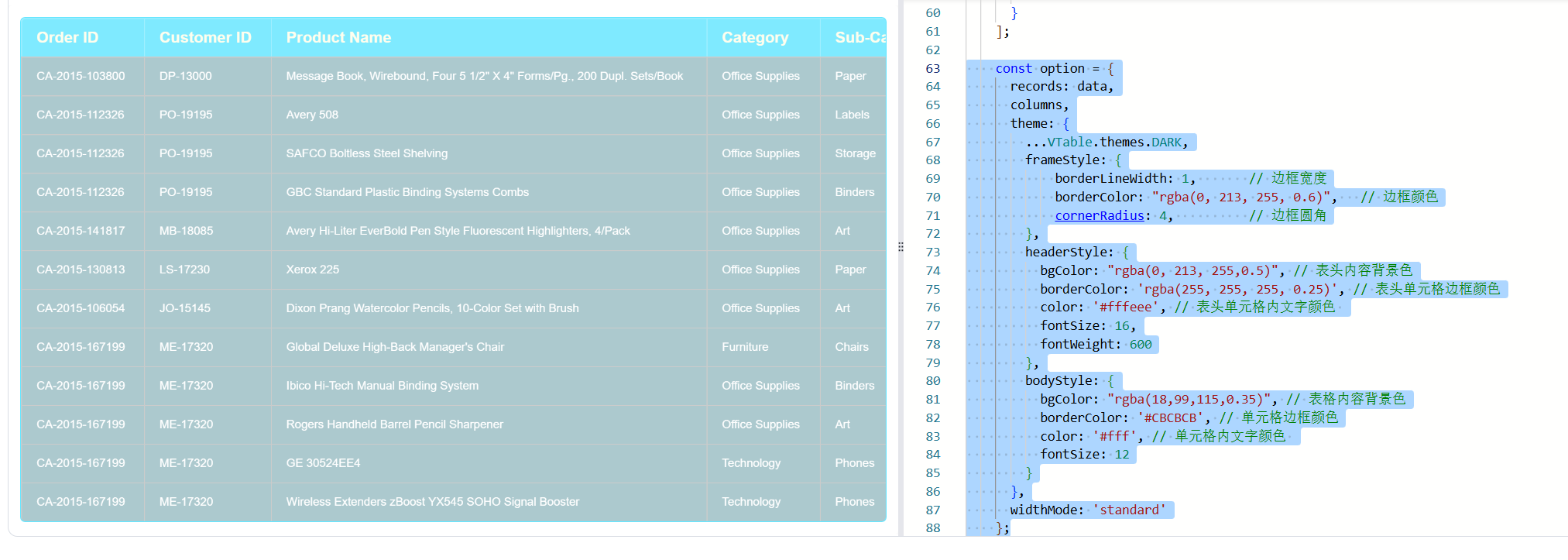 | Order ID | Customer ID | Product Name | Category | Sub-Ca |
|---|---|---|---|---|
| CA-2015-103800 | DP-13000 | Message Book, Wirebound, Four 5 1/2" X 4" Forms/Pg., 200 Dupl. Sets/Book | Office Supplies | Paper |
| CA-2015-112326 | PO-19195 | Avery 508 | Office Supplies | Labels |
| CA-2015-112326 | PO-19195 | SAFCO Boltless Steel Shelving | Office Supplies | Storage |
| CA-2015-112326 | PO-19195 | GBC Standard Plastic Binding Systems Combs | Office Supplies | Binders |
| CA-2015-141817 | MB-18085 | Avery Hi-Liter EverBold Pen Style Fluorescent Highlighters, 4/Pack | Office Supplies | Art |
| CA-2015-130813 | LS-17230 | Xerox 225 | Office Supplies | Paper |
| CA-2015-106054 | JO-15145 | Dixon Prang Watercolor Pencils, 10-Color Set with Brush | Office Supplies | Art |
| CA-2015-167199 | ME-17320 | Global Deluxe High-Back Manager's Chair | Furniture | Chairs |
| CA-2015-167199 | ME-17320 | Ibico Hi-Tech Manual Binding System | Office Supplies | Binders |
| CA-2015-167199 | ME-17320 | Rogers Handheld Barrel Pencil Sharpener | Office Supplies | Art |
| CA-2015-167199 | ME-17320 | GE 30524EE4 | Technology | Phones |
| CA-2015-167199 | ME-17320 | Wireless Extenders zBoost YX545 SOHO Signal Booster | Technology | Phones |

60 }
61 ];
62
63 const option = {
64 records: data,
65 columns,
66 theme: {
67 ...VTable.themes.DARK,
68 frameStyle: {
69 borderLineWidth: 1, // 边框宽度
70 borderColor: "rgba(0, 213, 255, 0.6)", // 边框颜色
71 cornerRadius: 4, // 边框圆角
72 },
73 headerStyle: {
74 bgColor: "rgba(0, 213, 255,0.5)", // 表头内容背景色
75 borderColor: 'rgba(255, 255, 255, 0.25)', // 表头单元格边框颜色
76 color: '#fffeee', // 表头单元格内文字颜色
77 fontSize: 16,
78 fontWeight: 600
79 },
80 bodyStyle: {
81 bgColor: "rgba(18,99,115,0.35)", // 表格内容背景色
82 borderColor: '#CBCBCB', // 单元格边框颜色
83 color: '#fff', // 单元格内文字颜色
84 fontSize: 12
85 }
86 },
87 widthMode: 'standard'
88 };